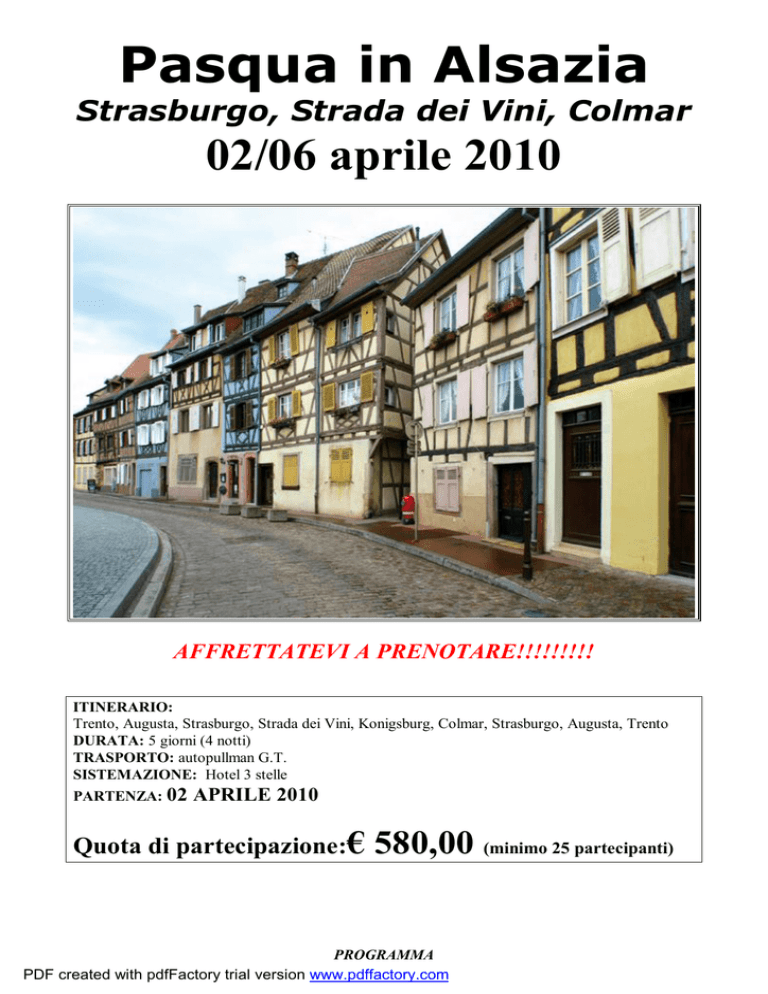 Pasqua in Alsazia
Strasburgo, Strada dei Vini, Colmar
02/06 aprile 2010

AFFRETTATEVI A PRENOTARE!!!!!!!!!

ITINERARIO:
Trento, Augusta, Strasburgo, Strada dei Vini, Konigsburg, Colmar, Strasburgo, Augusta, Trento
DURATA: 5 giorni (4 notti)
TRASPORTO: autopullman G.T.
SISTEMAZIONE: Hotel 3 stelle
PARTENZA: 02 APRILE 2010

Quota di partecipazione:€ 580,00 (minimo 25 partecipanti)

PROGRAMMA
PDF created with pdfFactory trial version www.pdffactory.com